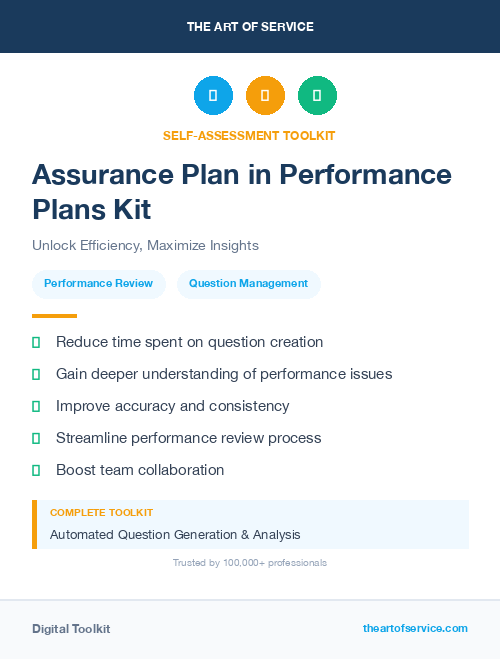 THE ART OF SERVICE

SELF-ASSESSMENT TOOLKIT

Assurance Plan in Performance Plans Kit

Unlock Efficiency, Maximize Insights

Performance Review

Question Management

Reduce time spent on question creation

Gain deeper understanding of performance issues

Improve accuracy and consistency

Streamline performance review process

Boost team collaboration

COMPLETE TOOLKIT

Automated Question Generation & Analysis

Trusted by 100,000+ professionals

Digital Toolkit

theartofservice.com